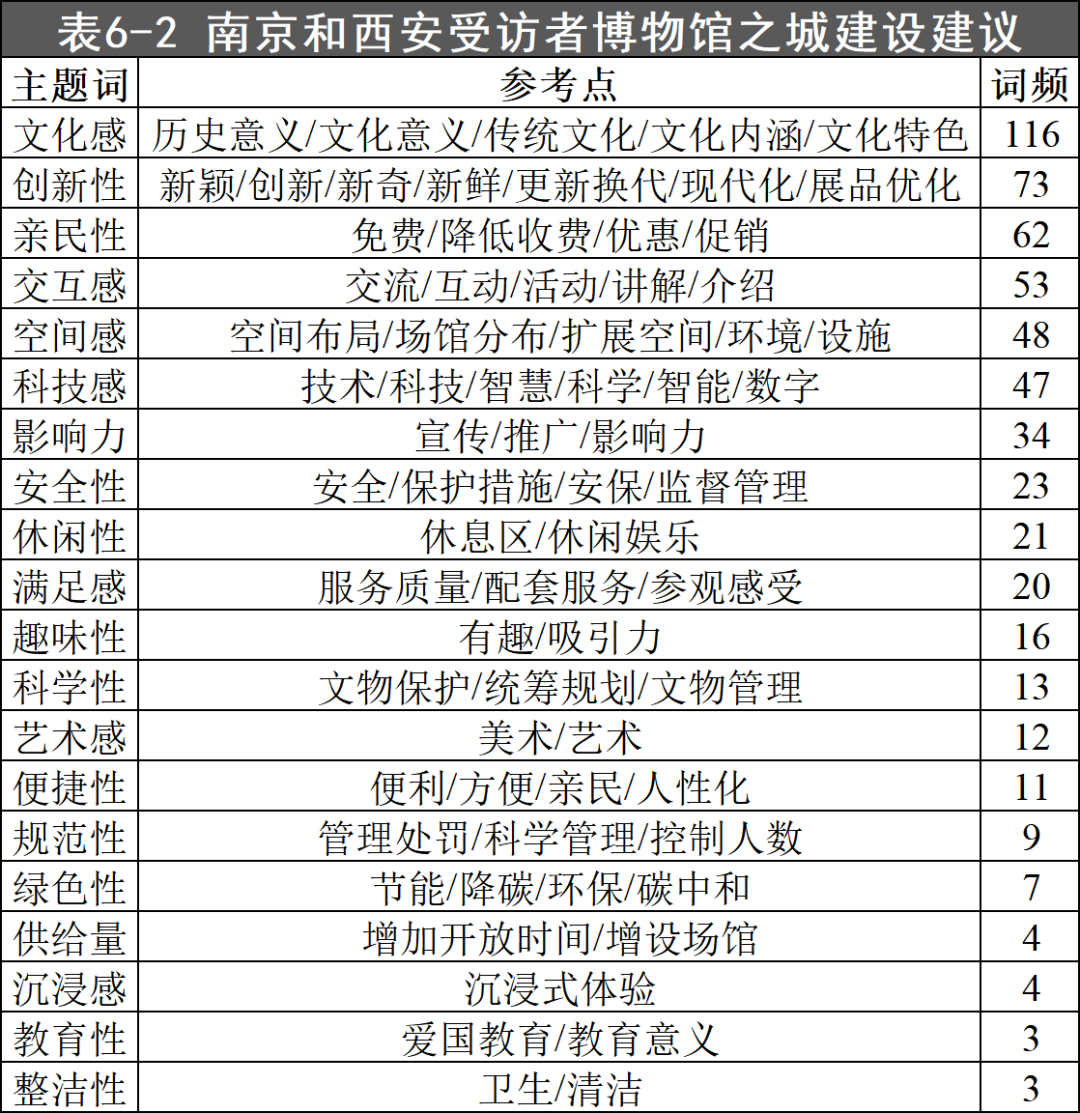 表6-2 南京和西安受访者博物馆之城建设建议

| 主题词 | 参考点 | 词频 |
|---|---|---|
| 文化感 | 历史意义/文化意义/传统文化/文化内涵/文化特色 | 116 |
| 创新性 | 新颖/创新/新奇/新鲜/更新换代/现代化/展品优化 | 73 |
| 亲民性 | 免费/降低收费/优惠/促销 | 62 |
| 交互感 | 交流/互动/活动/讲解/介绍 | 53 |
| 空间感 | 空间布局/场馆分布/扩展空间/环境/设施 | 48 |
| 科技感 | 技术/科技/智慧/科学/智能/数字 | 47 |
| 影响力 | 宣传/推广/影响力 | 34 |
| 安全性 | 安全/保护措施/安保/监督管理 | 23 |
| 休闲性 | 休息区/休闲娱乐 | 21 |
| 满足感 | 服务质量/配套服务/参观感受 | 20 |
| 趣味性 | 有趣/吸引力 | 16 |
| 科学性 | 文物保护/统筹规划/文物管理 | 13 |
| 艺术感 | 美术/艺术 | 12 |
| 便捷性 | 便利/方便/亲民/人性化 | 11 |
| 规范性 | 管理处罚/科学管理/控制人数 | 9 |
| 绿色性 | 节能/降碳/环保/碳中和 | 7 |
| 供给量 | 增加开放时间/增设场馆 | 4 |
| 沉浸感 | 沉浸式体验 | 4 |
| 教育性 | 爱国教育/教育意义 | 3 |
| 整洁性 | 卫生/清洁 | 3 |